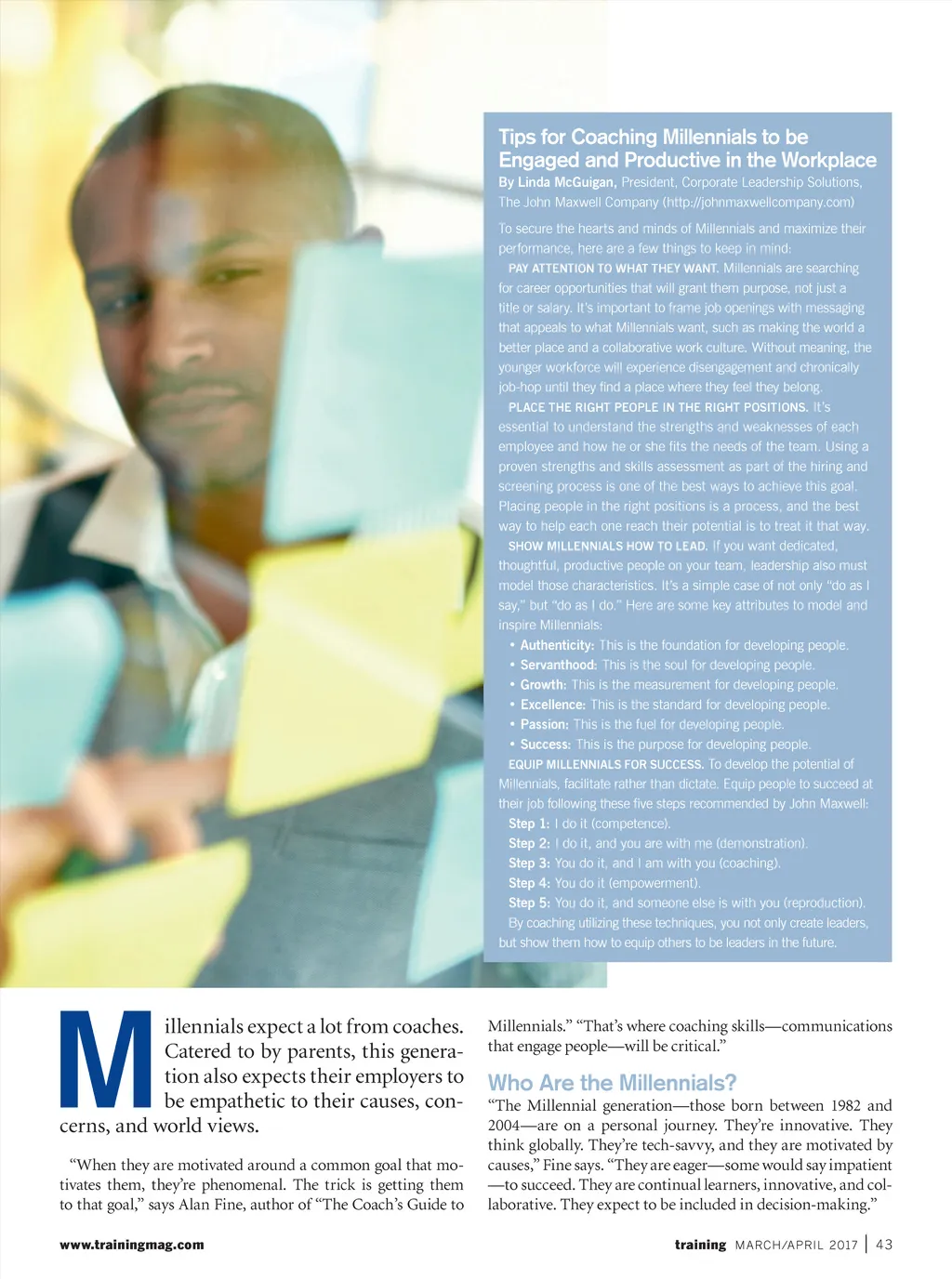 Tips for Coaching Millennials to be Engaged and Productive in the Workplace

By Linda McGuigan, President, Corporate Leadership Solutions, The John Maxwell Company (http://johnmaxwellcompany.com)

To secure the hearts and minds of Millennials and maximize their performance, here are a few things to keep in mind:

PAY ATTENTION TO WHAT THEY WANT. Millennials are searching for career opportunities that will grant them purpose, not just a title or salary. It's important to frame job openings with messaging that appeals to what Millennials want, such as making the world a better place and a collaborative work culture. Without meaning, the younger workforce will experience disengagement and chronically job-hop until they find a place where they feel they belong.

PLACE THE RIGHT PEOPLE IN THE RIGHT POSITIONS. It's essential to understand the strengths and weaknesses of each employee and how he or she fits the needs of the team. Using a proven strengths and skills assessment as part of the hiring and screening process is one of the best ways to achieve this goal. Placing people in the right positions is a process, and the best way to help each one reach their potential is to treat it that way.

SHOW MILLENNIALS HOW TO LEAD. If you want dedicated, thoughtful, productive people on your team, leadership also must model those characteristics. It's a simple case of not only "do as I say," but "do as I do." Here are some key attributes to model and inspire Millennials:

• Authenticity: This is the foundation for developing people.
• Servanthood: This is the soul for developing people.
• Growth: This is the measurement for developing people.
• Excellence: This is the standard for developing people.
• Passion: This is the fuel for developing people.
• Success: This is the purpose for developing people.

EQUIP MILLENNIALS FOR SUCCESS. To develop the potential of Millennials, facilitate rather than dictate. Equip people to succeed at their job following these five steps recommended by John Maxwell:

Step 1: I do it (competence).
Step 2: I do it, and you are with me (demonstration).
Step 3: You do it, and I am with you (coaching).
Step 4: You do it (empowerment).
Step 5: You do it, and someone else is with you (reproduction).

By coaching utilizing these techniques, you not only create leaders, but show them how to equip others to be leaders in the future.

Millennials expect a lot from coaches. Catered to by parents, this generation also expects their employers to be empathetic to their causes, concerns, and world views.

"When they are motivated around a common goal that motivates them, they're phenomenal. The trick is getting them to that goal," says Alan Fine, author of "The Coach's Guide to Millennials." "That's where coaching skills—communications that engage people—will be critical."

Who Are the Millennials?

"The Millennial generation—those born between 1982 and 2004—are on a personal journey. They're innovative. They think globally. They're tech-savvy, and they are motivated by causes," Fine says. "They are eager—some would say impatient—to succeed. They are continual learners, innovative, and collaborative. They expect to be included in decision-making."

www.trainingmag.com

training MARCH/APRIL 2017 | 43